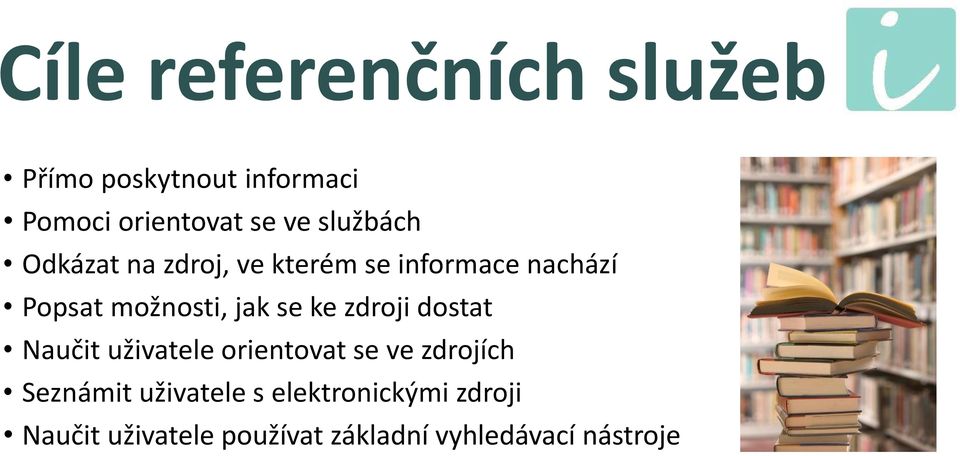 Cíle referenčních služeb

i

• Přímo poskytnout informaci
• Pomoci orientovat se ve službách
• Odkázat na zdroj, ve kterém se informace nachází
• Popsat možnosti, jak se ke zdroji dostat
• Naučit uživatele orientovat se ve zdrojích
• Seznámit uživatele s elektronickými zdroji
• Naučit uživatele používat základní vyhledávací nástroje